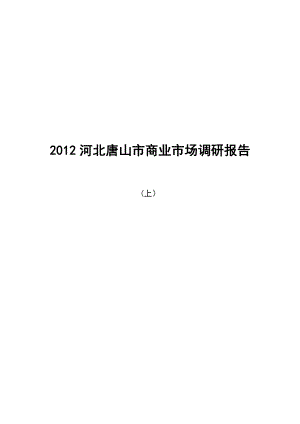 2012 河北唐山市商业市场调研报告

（上）